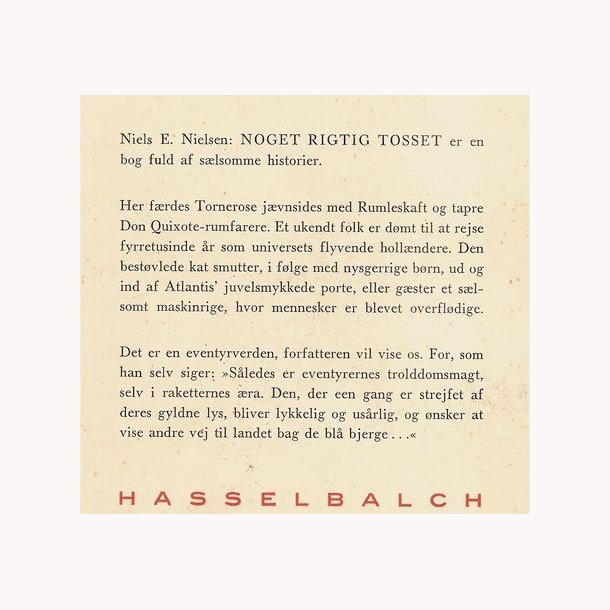 Niels E. Nielsen: NOGET RIGTIG TOSSET er en bog fuld af sælsomme historier.

Her færdes Tornerose jævnsides med Rumleskaft og tapre Don Quixote-rumfarere. Et ukendt folk er dømt til at rejse fyrretusinde år som universets flyvende hollændere. Den bestøvlede kat smutter, i følge med nysgerrige børn, ud og ind af Atlantis' juvelsmykkede porte, eller gæster et sælsomt maskinrige, hvor mennesker er blevet overflødige.

Det er en eventyrverden, forfatteren vil vise os. For, som han selv siger: »Således er eventyrernes trolddomsmagt, selv i raketternes æra. Den, der een gang er strejfet af deres gyldne lys, bliver lykkelig og usårlig, og ønsker at vise andre vej til landet bag de blå bjerge . . .«

HASSELBALCH